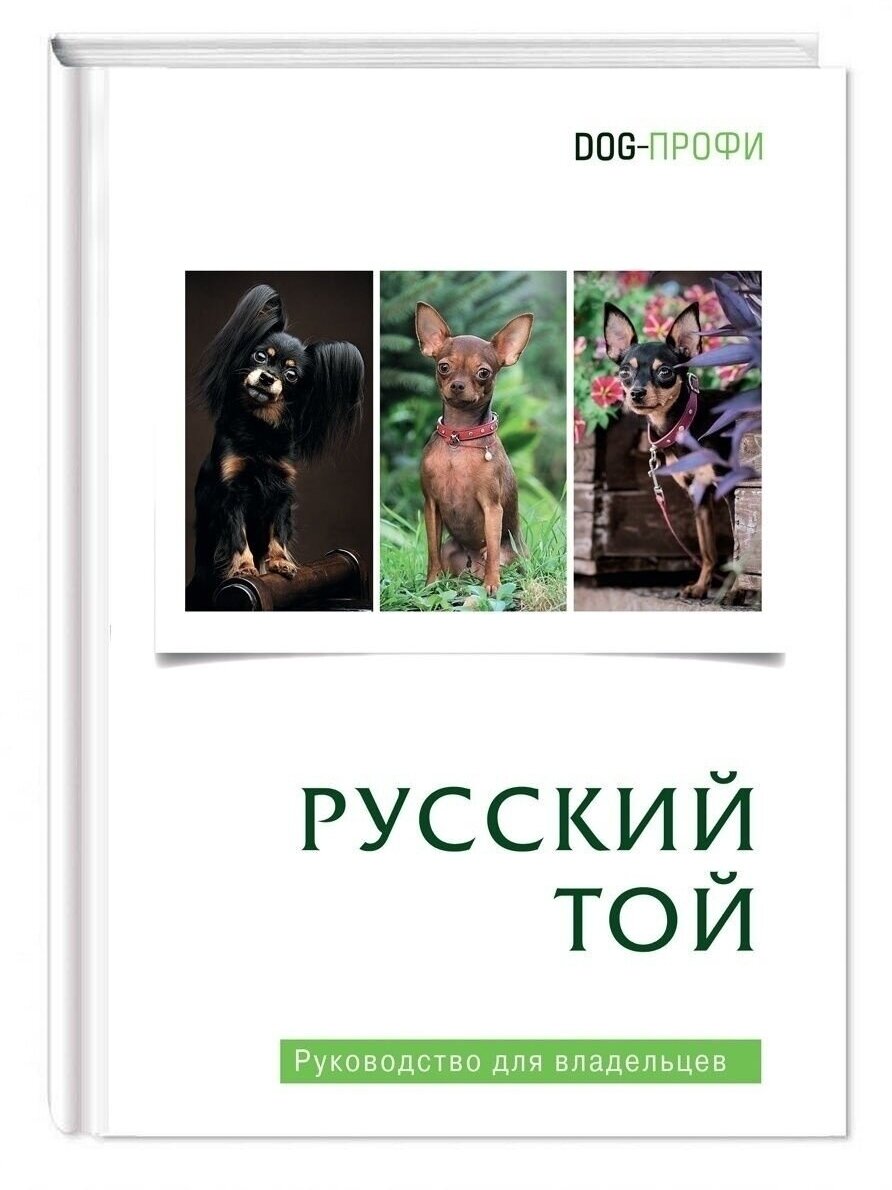 DOG-ПРОФИ

РУССКИЙ ТОЙ

Руководство для владельцев